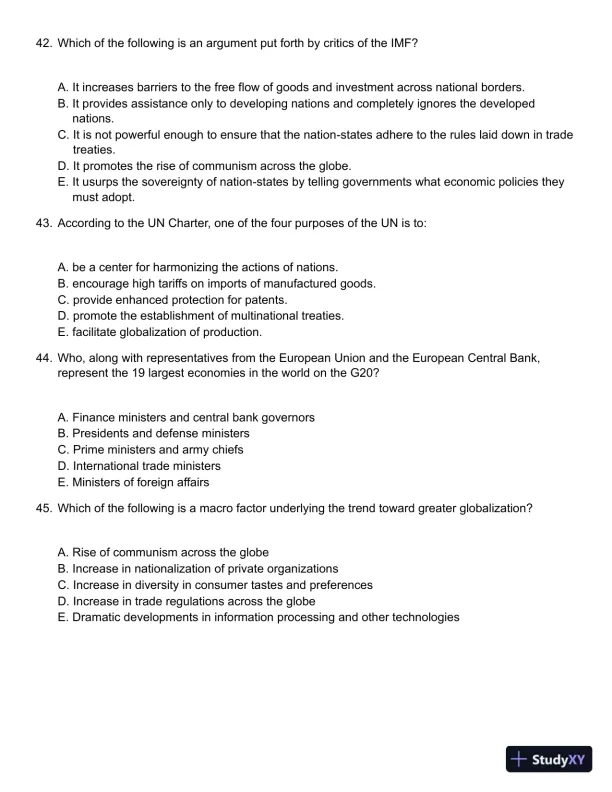 42. Which of the following is an argument put forth by critics of the IMF?

A. It increases barriers to the free flow of goods and investment across national borders.
B. It provides assistance only to developing nations and completely ignores the developed nations.
C. It is not powerful enough to ensure that the nation-states adhere to the rules laid down in trade treaties.
D. It promotes the rise of communism across the globe.
E. It usurps the sovereignty of nation-states by telling governments what economic policies they must adopt.

43. According to the UN Charter, one of the four purposes of the UN is to:

A. be a center for harmonizing the actions of nations.
B. encourage high tariffs on imports of manufactured goods.
C. provide enhanced protection for patents.
D. promote the establishment of multinational treaties.
E. facilitate globalization of production.

44. Who, along with representatives from the European Union and the European Central Bank, represent the 19 largest economies in the world on the G20?

A. Finance ministers and central bank governors
B. Presidents and defense ministers
C. Prime ministers and army chiefs
D. International trade ministers
E. Ministers of foreign affairs

45. Which of the following is a macro factor underlying the trend toward greater globalization?

A. Rise of communism across the globe
B. Increase in nationalization of private organizations
C. Increase in diversity in consumer tastes and preferences
D. Increase in trade regulations across the globe
E. Dramatic developments in information processing and other technologies

StudyXY